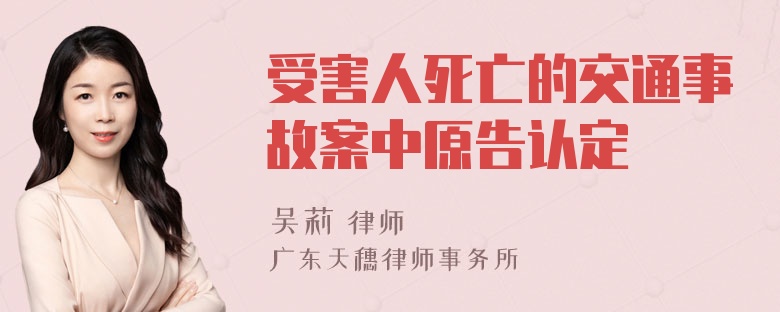 受害人死亡的交通事故案中原告认定

吴莉 律师

广东天穗律师事务所